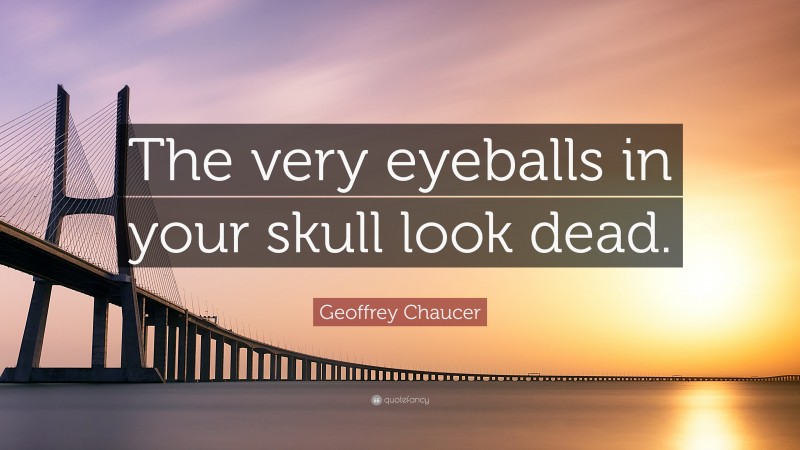 The very eyeballs in your skull look dead.

Geoffrey Chaucer

quotefancy